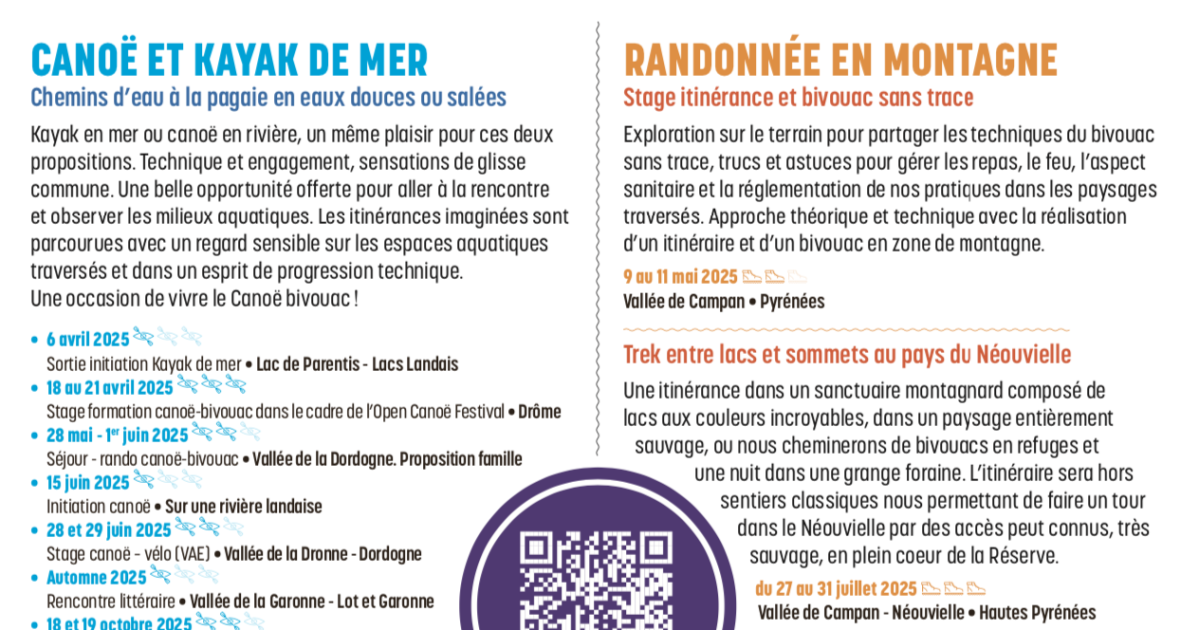 CANOË ET KAYAK DE MER
Chemins d'eau à la pagaie en eaux douces ou salées

Kayak en mer ou canoë en rivière, un même plaisir pour ces deux propositions. Technique et engagement, sensations de glisse commune. Une belle opportunité offerte pour aller à la rencontre et observer les milieux aquatiques. Les itinérances imaginées sont parcourues avec un regard sensible sur les espaces aquatiques traversés et dans un esprit de progression technique. Une occasion de vivre le Canoë bivouac !

• 6 avril 2025
Sortie initiation Kayak de mer • Lac de Parentis - Lacs Landais
• 18 au 21 avril 2025
Stage formation canoë-bivouac dans le cadre de l'Open Canoë Festival • Drôme
• 28 mai - 1er juin 2025
Séjour - rando canoë-bivouac • Vallée de la Dordogne. Proposition famille
• 15 juin 2025
Initiation canoë • Sur une rivière landaise
• 28 et 29 juin 2025
Stage canoë - vélo (VAE) • Vallée de la Dronne - Dordogne
• Automne 2025
Rencontre littéraire • Vallée de la Garonne - Lot et Garonne
• 18 et 19 octobre 2025

RANDONNÉE EN MONTAGNE
Stage itinérance et bivouac sans trace

Exploration sur le terrain pour partager les techniques du bivouac sans trace, trucs et astuces pour gérer les repas, le feu, l'aspect sanitaire et la réglementation de nos pratiques dans les paysages traversés. Approche théorique et technique avec la réalisation d'un itinéraire et d'un bivouac en zone de montagne.

9 au 11 mai 2025
Vallée de Campan • Pyrénées

Trek entre lacs et sommets au pays du Néouvielle

Une itinérance dans un sanctuaire montagnard composé de lacs aux couleurs incroyables, dans un paysage entièrement sauvage, ou nous cheminerons de bivouacs en refuges et une nuit dans une grange foraine. L'itinéraire sera hors sentiers classiques nous permettant de faire un tour dans le Néouvielle par des accès peut connus, très sauvage, en plein coeur de la Réserve.

du 27 au 31 juillet 2025
Vallée de Campan - Néouvielle • Hautes Pyrénées